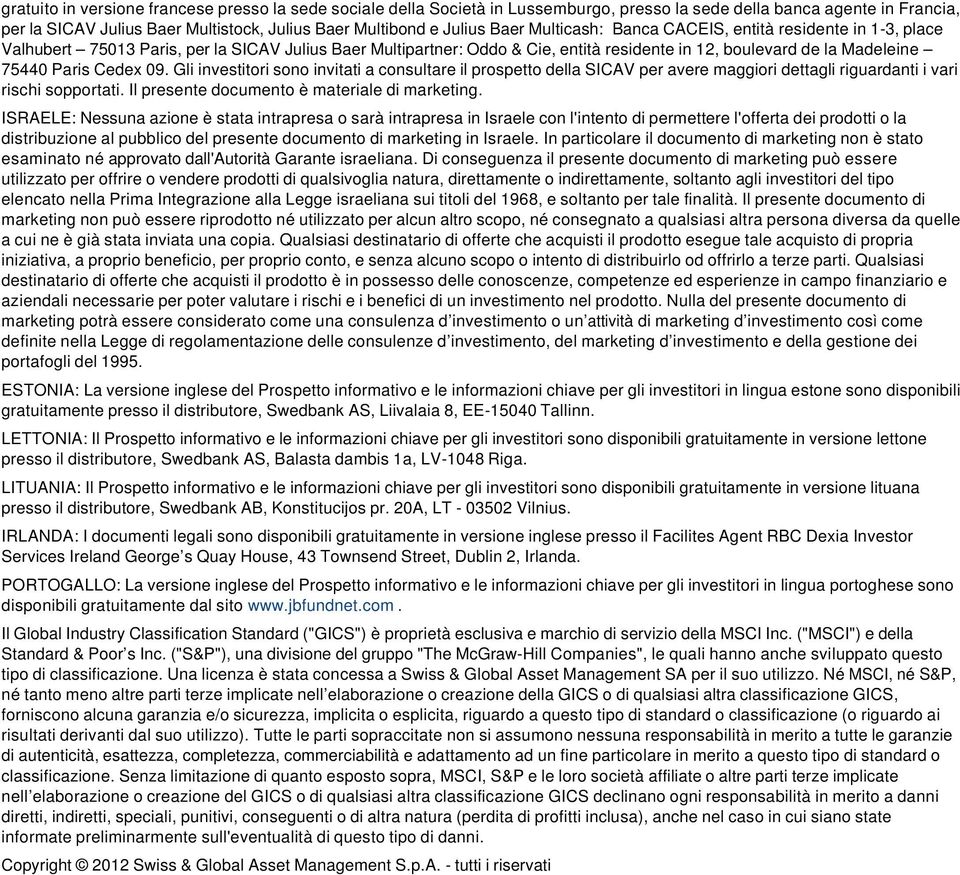 gratuito in versione francese presso la sede sociale della Società in Lussemburgo, presso la sede della banca agente in Francia, per la SICAV Julius Baer Multistock, Julius Baer Multibond e Julius Baer Multicash: Banca CACEIS, entità residente in 1-3, place Valhubert – 75013 Paris, per la SICAV Julius Baer Multipartner: Oddo & Cie, entità residente in 12, boulevard de la Madeleine – 75440 Paris Cedex 09. Gli investitori sono invitati a consultare il prospetto della SICAV per avere maggiori dettagli riguardanti i vari rischi sopportati. Il presente documento è materiale di marketing.

ISRAELE: Nessuna azione è stata intrapresa o sarà intrapresa in Israele con l'intento di permettere l'offerta dei prodotti o la distribuzione al pubblico del presente documento di marketing in Israele. In particolare il documento di marketing non è stato esaminato né approvato dall'Autorità Garante israeliana. Di conseguenza il presente documento di marketing può essere utilizzato per offrire o vendere prodotti di qualsivoglia natura, direttamente o indirettamente, soltanto agli investitori del tipo elencato nella Prima Integrazione alla Legge israeliana sui titoli del 1968, e soltanto per tale finalità. Il presente documento di marketing non può essere riprodotto né utilizzato per alcun altro scopo, né consegnato a qualsiasi altra persona diversa da quelle a cui ne è già stata inviata una copia. Qualsiasi destinatario di offerte che acquisti il prodotto esegue tale acquisto di propria iniziativa, a proprio beneficio, per proprio conto, e senza alcuno scopo o intento di distribuirlo od offrirlo a terze parti. Qualsiasi destinatario di offerte che acquisti il prodotto è in possesso delle conoscenze, competenze ed esperienze in campo finanziario e aziendali necessarie per poter valutare i rischi e i benefici di un investimento nel prodotto. Nulla del presente documento di marketing potrà essere considerato come una consulenza d'investimento o un'attività di marketing d'investimento così come definite nella Legge di regolamentazione delle consulenze d'investimento, del marketing d'investimento e della gestione dei portafogli del 1995.

ESTONIA: La versione inglese del Prospetto informativo e le informazioni chiave per gli investitori in lingua estone sono disponibili gratuitamente presso il distributore, Swedbank AS, Liivalaia 8, EE-15040 Tallinn.

LETTONIA: Il Prospetto informativo e le informazioni chiave per gli investitori sono disponibili gratuitamente in versione lettone presso il distributore, Swedbank AS, Balasta dambis 1a, LV-1048 Riga.

LITUANIA: Il Prospetto informativo e le informazioni chiave per gli investitori sono disponibili gratuitamente in versione lituana presso il distributore, Swedbank AB, Konstitucijos pr. 20A, LT - 03502 Vilnius.

IRLANDA: I documenti legali sono disponibili gratuitamente in versione inglese presso il Facilites Agent RBC Dexia Investor Services Ireland George's Quay House, 43 Townsend Street, Dublin 2, Irlanda.

PORTOGALLO: La versione inglese del Prospetto informativo e le informazioni chiave per gli investitori in lingua portoghese sono disponibili gratuitamente dal sito www.jbfundnet.com .

Il Global Industry Classification Standard ("GICS") è proprietà esclusiva e marchio di servizio della MSCI Inc. ("MSCI") e della Standard & Poor's Inc. ("S&P"), una divisione del gruppo "The McGraw-Hill Companies", le quali hanno anche sviluppato questo tipo di classificazione. Una licenza è stata concessa a Swiss & Global Asset Management SA per il suo utilizzo. Né MSCI, né S&P, né tanto meno altre parti terze implicate nell'elaborazione o creazione della GICS o di qualsiasi altra classificazione GICS, forniscono alcuna garanzia e/o sicurezza, implicita o esplicita, riguardo a questo tipo di standard o classificazione (o riguardo ai risultati derivanti dal suo utilizzo). Tutte le parti sopraccitate non si assumono nessuna responsabilità in merito a tutte le garanzie di autenticità, esattezza, completezza, commerciabilità e adattamento ad un fine particolare in merito a questo tipo di standard o classificazione. Senza limitazione di quanto esposto sopra, MSCI, S&P e le loro società affiliate o altre parti terze implicate nell'elaborazione o creazione del GICS o di qualsiasi altra classificazione GICS declinano ogni responsabilità in merito a danni diretti, indiretti, speciali, punitivi, conseguenti o di altra natura (perdita di profitti inclusa), anche nel caso in cui siano state informate preliminarmente sull'eventualità di questo tipo di danni.

Copyright © 2012 Swiss & Global Asset Management S.p.A. - tutti i riservati